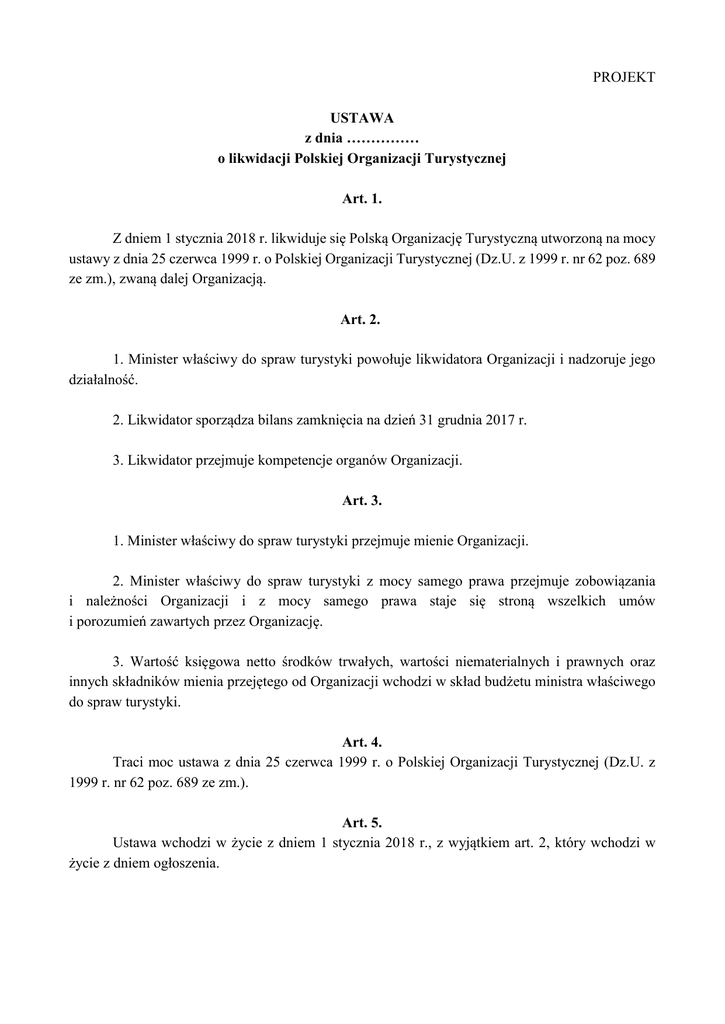 PROJEKT

USTAWA
z dnia ……………
o likwidacji Polskiej Organizacji Turystycznej

Art. 1.

Z dniem 1 stycznia 2018 r. likwiduje się Polską Organizację Turystyczną utworzoną na mocy ustawy z dnia 25 czerwca 1999 r. o Polskiej Organizacji Turystycznej (Dz.U. z 1999 r. nr 62 poz. 689 ze zm.), zwaną dalej Organizacją.

Art. 2.

1. Minister właściwy do spraw turystyki powołuje likwidatora Organizacji i nadzoruje jego działalność.

2. Likwidator sporządza bilans zamknięcia na dzień 31 grudnia 2017 r.

3. Likwidator przejmuje kompetencje organów Organizacji.

Art. 3.

1. Minister właściwy do spraw turystyki przejmuje mienie Organizacji.

2. Minister właściwy do spraw turystyki z mocy samego prawa przejmuje zobowiązania i należności Organizacji i z mocy samego prawa staje się stroną wszelkich umów i porozumień zawartych przez Organizację.

3. Wartość księgowa netto środków trwałych, wartości niematerialnych i prawnych oraz innych składników mienia przejętego od Organizacji wchodzi w skład budżetu ministra właściwego do spraw turystyki.

Art. 4.

Traci moc ustawa z dnia 25 czerwca 1999 r. o Polskiej Organizacji Turystycznej (Dz.U. z 1999 r. nr 62 poz. 689 ze zm.).

Art. 5.

Ustawa wchodzi w życie z dniem 1 stycznia 2018 r., z wyjątkiem art. 2, który wchodzi w życie z dniem ogłoszenia.